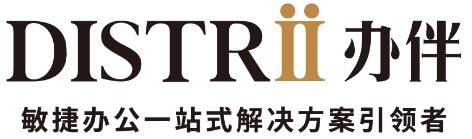 DISTRii 办伴

敏捷办公一站式解决方案引领者